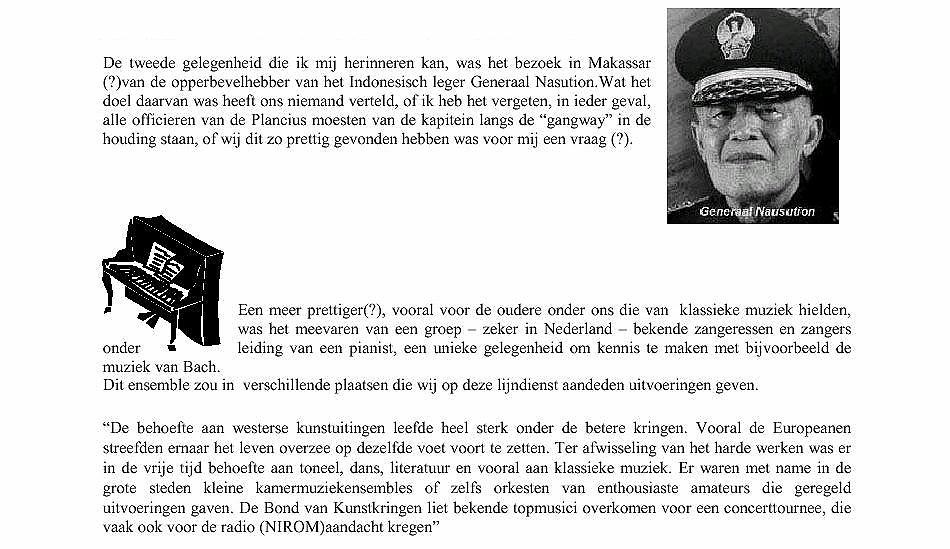 De tweede gelegenheid die ik mij herinneren kan, was het bezoek in Makassar (?)van de opperbevelhebber van het Indonesisch leger Generaal Nasution.Wat het doel daarvan was heeft ons niemand verteld, of ik heb het vergeten, in ieder geval, alle officieren van de Plancius moesten van de kapitein langs de "gangway" in de houding staan, of wij dit zo prettig gevonden hebben was voor mij een vraag (?).

Generaal Nasution

Een meer prettiger(?), vooral voor de oudere onder ons die van klassieke muziek hielden, was het meevaren van een groep – zeker in Nederland – bekende zangeressen en zangers onder leiding van een pianist, een unieke gelegenheid om kennis te maken met bijvoorbeeld de muziek van Bach.
Dit ensemble zou in verschillende plaatsen die wij op deze lijndienst aandeden uitvoeringen geven.

"De behoefte aan westerse kunstuitingen leefde heel sterk onder de betere kringen. Vooral de Europeanen streefden ernaar het leven overzee op dezelfde voet voort te zetten. Ter afwisseling van het harde werken was er in de vrije tijd behoefte aan toneel, dans, literatuur en vooral aan klassieke muziek. Er waren met name in de grote steden kleine kamermuziekensembles of zelfs orkesten van enthousiaste amateurs die geregeld uitvoeringen gaven. De Bond van Kunstkringen liet bekende topmusici overkomen voor een concerttournee, die vaak ook voor de radio (NIROM)aandacht kregen"